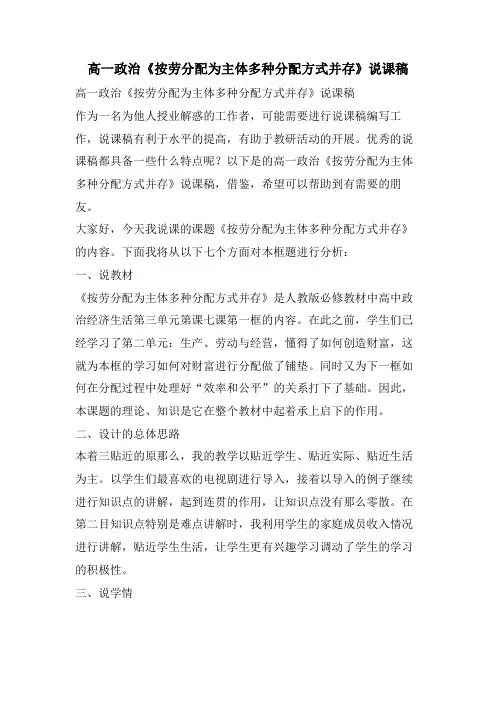 高一政治《按劳分配为主体多种分配方式并存》说课稿

高一政治《按劳分配为主体多种分配方式并存》说课稿

作为一名为他人授业解惑的工作者，可能需要进行说课稿编写工作，说课稿有利于水平的提高，有助于教研活动的开展。优秀的说课稿都具备一些什么特点呢？以下是的高一政治《按劳分配为主体多种分配方式并存》说课稿，借鉴，希望可以帮助到有需要的朋友。

大家好，今天我说课的课题《按劳分配为主体多种分配方式并存》的内容。下面我将从以下七个方面对本框题进行分析：

一、说教材

《按劳分配为主体多种分配方式并存》是人教版必修教材中高中政治经济生活第三单元第课七课第一框的内容。在此之前，学生们已经学习了第二单元：生产、劳动与经营，懂得了如何创造财富，这就为本框的学习如何对财富进行分配做了铺垫。同时又为下一框如何在分配过程中处理好“效率和公平”的关系打下了基础。因此，本课题的理论、知识是它在整个教材中起着承上启下的作用。

二、设计的总体思路

本着三贴近的原那么，我的教学以贴近学生、贴近实际、贴近生活为主。以学生们最喜欢的电视剧进行导入，接着以导入的例子继续进行知识点的讲解，起到连贯的作用，让知识点没有那么零散。在第二目知识点特别是难点讲解时，我利用学生的家庭成员收入情况进行讲解，贴近学生生活，让学生更有兴趣学习调动了学生的学习的积极性。

三、说学情